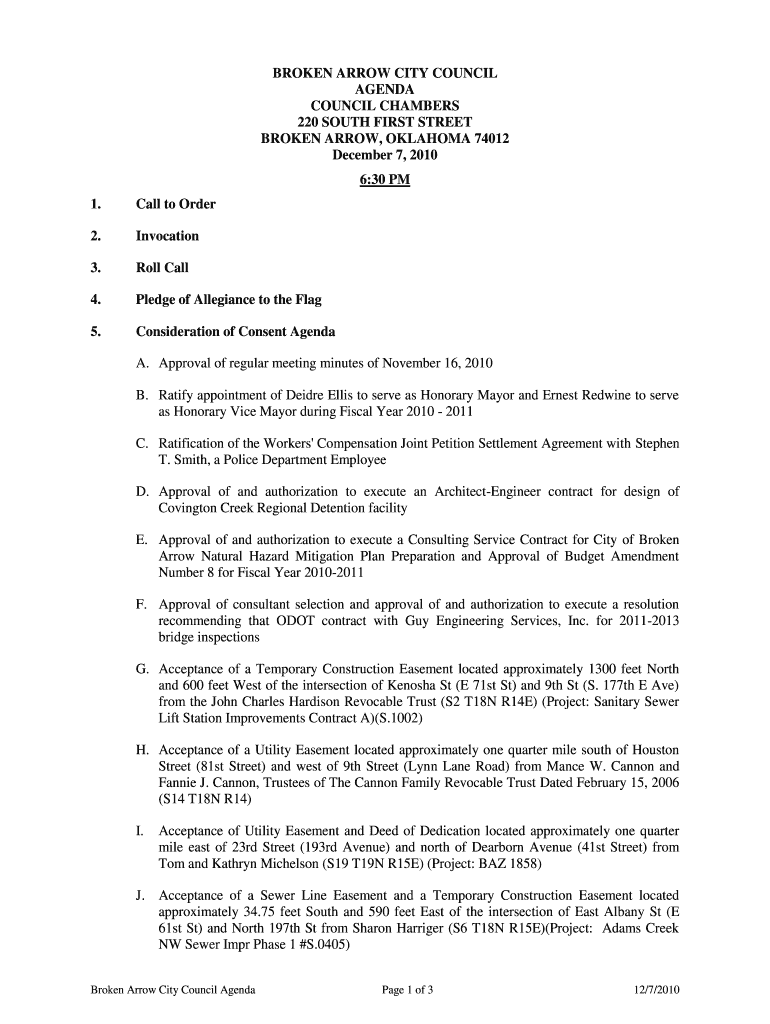 BROKEN ARROW CITY COUNCIL
AGENDA
COUNCIL CHAMBERS
220 SOUTH FIRST STREET
BROKEN ARROW, OKLAHOMA 74012
December 7, 2010
6:30 PM

1. Call to Order

2. Invocation

3. Roll Call

4. Pledge of Allegiance to the Flag

5. Consideration of Consent Agenda

A. Approval of regular meeting minutes of November 16, 2010

B. Ratify appointment of Deidre Ellis to serve as Honorary Mayor and Ernest Redwine to serve as Honorary Vice Mayor during Fiscal Year 2010 - 2011

C. Ratification of the Workers' Compensation Joint Petition Settlement Agreement with Stephen T. Smith, a Police Department Employee

D. Approval of and authorization to execute an Architect-Engineer contract for design of Covington Creek Regional Detention facility

E. Approval of and authorization to execute a Consulting Service Contract for City of Broken Arrow Natural Hazard Mitigation Plan Preparation and Approval of Budget Amendment Number 8 for Fiscal Year 2010-2011

F. Approval of consultant selection and approval of and authorization to execute a resolution recommending that ODOT contract with Guy Engineering Services, Inc. for 2011-2013 bridge inspections

G. Acceptance of a Temporary Construction Easement located approximately 1300 feet North and 600 feet West of the intersection of Kenosha St (E 71st St) and 9th St (S. 177th E Ave) from the John Charles Hardison Revocable Trust (S2 T18N R14E) (Project: Sanitary Sewer Lift Station Improvements Contract A)(S.1002)

H. Acceptance of a Utility Easement located approximately one quarter mile south of Houston Street (81st Street) and west of 9th Street (Lynn Lane Road) from Mance W. Cannon and Fannie J. Cannon, Trustees of The Cannon Family Revocable Trust Dated February 15, 2006 (S14 T18N R14)

I. Acceptance of Utility Easement and Deed of Dedication located approximately one quarter mile east of 23rd Street (193rd Avenue) and north of Dearborn Avenue (41st Street) from Tom and Kathryn Michelson (S19 T19N R15E) (Project: BAZ 1858)

J. Acceptance of a Sewer Line Easement and a Temporary Construction Easement located approximately 34.75 feet South and 590 feet East of the intersection of East Albany St (E 61st St) and North 197th St from Sharon Harriger (S6 T18N R15E)(Project: Adams Creek NW Sewer Impr Phase 1 #S.0405)

Broken Arrow City Council Agenda Page 1 of 3 12/7/2010